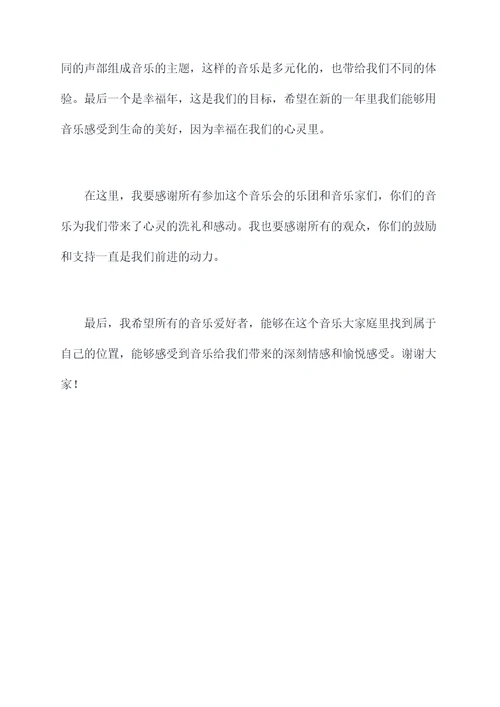 同的声部组成音乐的主题，这样的音乐是多元化的，也带给我们不同的体验。最后一个是幸福年，这是我们的目标，希望在新的一年里我们能够用音乐感受到生命的美好，因为幸福在我们的心灵里。

在这里，我要感谢所有参加这个音乐会的乐团和音乐家们，你们的音乐为我们带来了心灵的洗礼和感动。我也要感谢所有的观众，你们的鼓励和支持一直是我们前进的动力。

最后，我希望所有的音乐爱好者，能够在这个音乐大家庭里找到属于自己的位置，能够感受到音乐给我们带来的深刻情感和愉悦感受。谢谢大家！